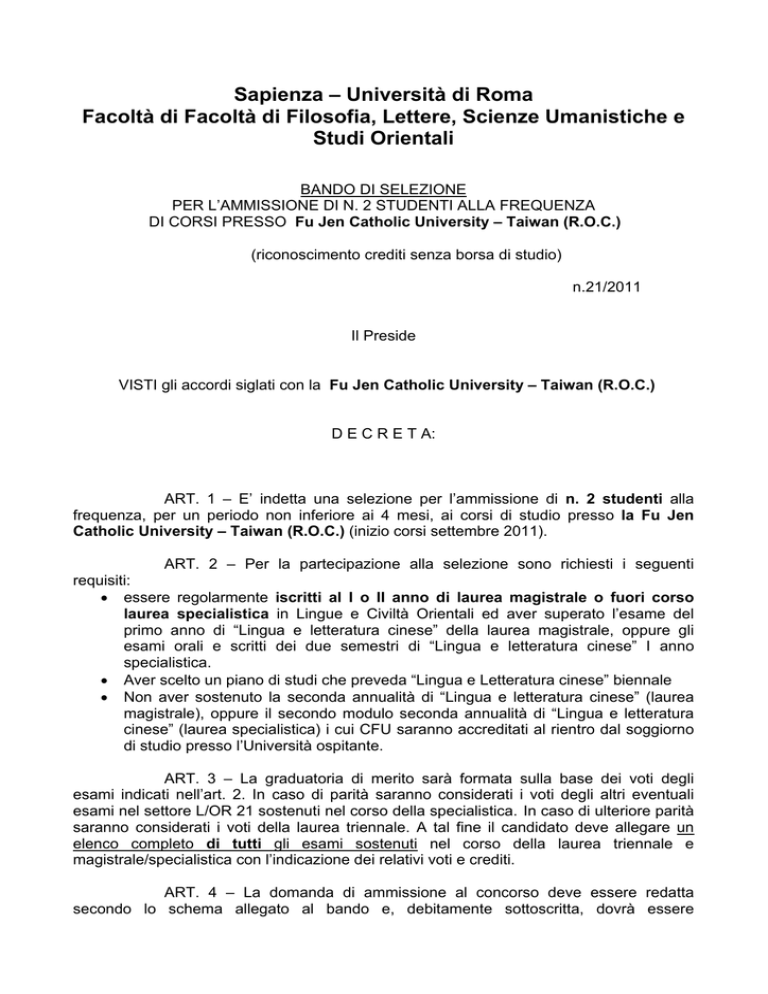 Sapienza – Università di Roma
Facoltà di Facoltà di Filosofia, Lettere, Scienze Umanistiche e Studi Orientali

BANDO DI SELEZIONE
PER L'AMMISSIONE DI N. 2 STUDENTI ALLA FREQUENZA
DI CORSI PRESSO Fu Jen Catholic University – Taiwan (R.O.C.)

(riconoscimento crediti senza borsa di studio)

n.21/2011

Il Preside

VISTI gli accordi siglati con la Fu Jen Catholic University – Taiwan (R.O.C.)

D E C R E T A:

ART. 1 – E' indetta una selezione per l'ammissione di n. 2 studenti alla frequenza, per un periodo non inferiore ai 4 mesi, ai corsi di studio presso la Fu Jen Catholic University – Taiwan (R.O.C.) (inizio corsi settembre 2011).

ART. 2 – Per la partecipazione alla selezione sono richiesti i seguenti requisiti:
• essere regolarmente iscritti al I o II anno di laurea magistrale o fuori corso laurea specialistica in Lingue e Civiltà Orientali ed aver superato l'esame del primo anno di "Lingua e letteratura cinese" della laurea magistrale, oppure gli esami orali e scritti dei due semestri di "Lingua e letteratura cinese" I anno specialistica.
• Aver scelto un piano di studi che preveda "Lingua e Letteratura cinese" biennale
• Non aver sostenuto la seconda annualità di "Lingua e letteratura cinese" (laurea magistrale), oppure il secondo modulo seconda annualità di "Lingua e letteratura cinese" (laurea specialistica) i cui CFU saranno accreditati al rientro dal soggiorno di studio presso l'Università ospitante.

ART. 3 – La graduatoria di merito sarà formata sulla base dei voti degli esami indicati nell'art. 2. In caso di parità saranno considerati i voti degli altri eventuali esami nel settore L/OR 21 sostenuti nel corso della specialistica. In caso di ulteriore parità saranno considerati i voti della laurea triennale. A tal fine il candidato deve allegare un elenco completo di tutti gli esami sostenuti nel corso della laurea triennale e magistrale/specialistica con l'indicazione dei relativi voti e crediti.

ART. 4 – La domanda di ammissione al concorso deve essere redatta secondo lo schema allegato al bando e, debitamente sottoscritta, dovrà essere